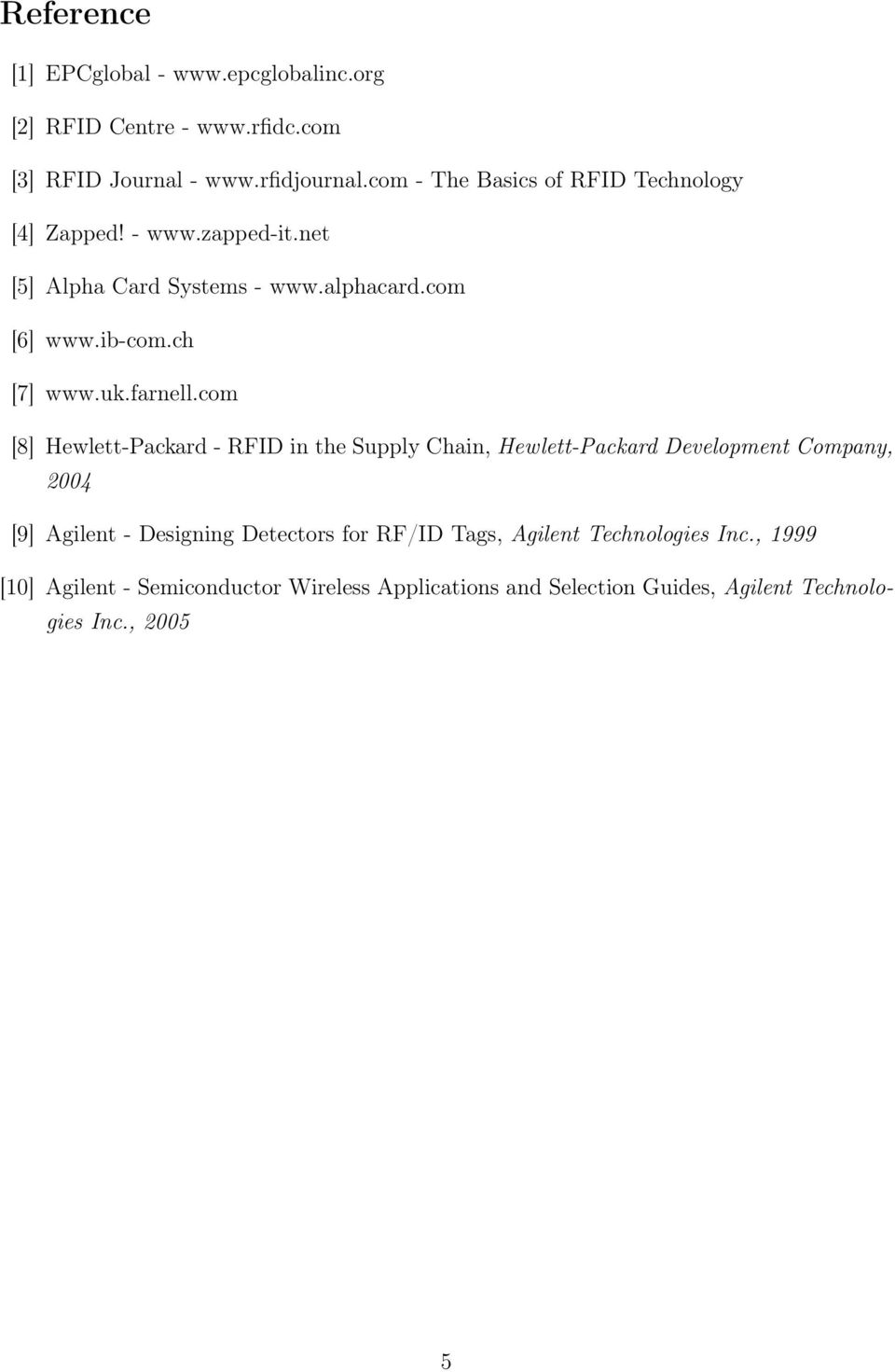 Reference

[1] EPCglobal - www.epcglobalinc.org

[2] RFID Centre - www.rfidc.com

[3] RFID Journal - www.rfidjournal.com - The Basics of RFID Technology

[4] Zapped! - www.zapped-it.net

[5] Alpha Card Systems - www.alphacard.com

[6] www.ib-com.ch

[7] www.uk.farnell.com

[8] Hewlett-Packard - RFID in the Supply Chain, Hewlett-Packard Development Company, 2004

[9] Agilent - Designing Detectors for RF/ID Tags, Agilent Technologies Inc., 1999

[10] Agilent - Semiconductor Wireless Applications and Selection Guides, Agilent Technologies Inc., 2005

5